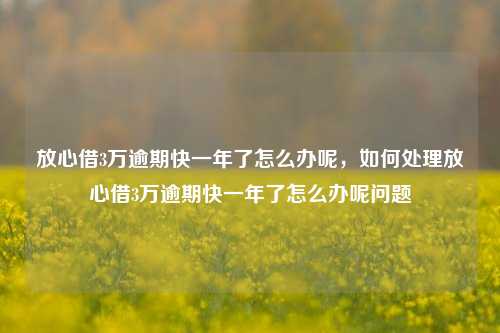 放心借3万逾期快一年了怎么办呢，如何处理放心借3万逾期快一年了怎么办呢问题